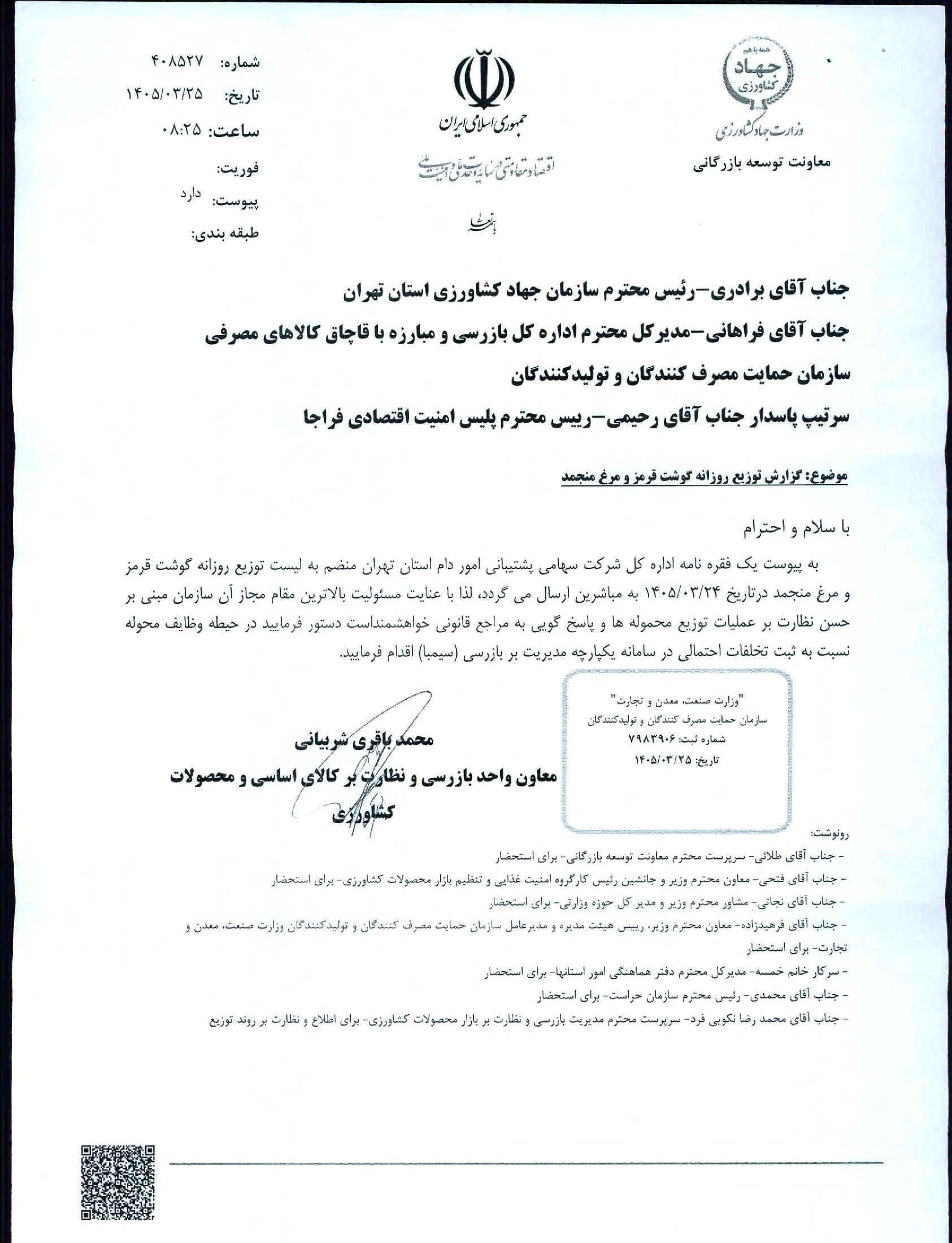 همه با هم
جهاد
کشاورزی
وزارت جهاد کشاورزی
معاونت توسعه بازرگانی

جمهوری اسلامی ایران
اقتصاد مقاومتی در سایه وحدت ملی و امنیت ملی
باسمه تعالی

شماره: ۴۰۸۵۲۷
تاریخ: ۱۴۰۵/۰۳/۲۵
ساعت: ۰۸:۲۵
فوریت:
پیوست: دارد
طبقه بندی:

جناب آقای برادری-رئیس محترم سازمان جهاد کشاورزی استان تهران
جناب آقای فراهانی-مدیرکل محترم اداره کل بازرسی و مبارزه با قاچاق کالاهای مصرفی سازمان حمایت مصرف کنندگان و تولیدکنندگان
سرتیپ پاسدار جناب آقای رحیمی-رییس محترم پلیس امنیت اقتصادی فراجا

موضوع: گزارش توزیع روزانه گوشت قرمز و مرغ منجمد

با سلام و احترام

به پیوست یک فقره نامه اداره کل شرکت سهامی پشتیبانی امور دام استان تهران منضم به لیست توزیع روزانه گوشت قرمز و مرغ منجمد درتاریخ ۱۴۰۵/۰۳/۲۴ به مباشرین ارسال می گردد، لذا با عنایت مسئولیت بالاترین مقام مجاز آن سازمان مبنی بر حسن نظارت بر عملیات توزیع محموله ها و پاسخ گویی به مراجع قانونی خواهشمنداست دستور فرمایید در حیطه وظایف محوله نسبت به ثبت تخلفات احتمالی در سامانه یکپارچه مدیریت بر بازرسی (سیمبا) اقدام فرمایید.

"وزارت صنعت، معدن و تجارت"
سازمان حمایت مصرف کنندگان و تولیدکنندگان
شماره ثبت: ۷۹۸۳۹۰۶
تاریخ: ۱۴۰۵/۰۳/۲۵

محمد باقری شربیانی
معاون واحد بازرسی و نظارت بر کالای اساسی و محصولات کشاورزی

رونوشت:
- جناب آقای طلائی- سرپرست محترم معاونت توسعه بازرگانی- برای استحضار
- جناب آقای فتحی- معاون محترم وزیر و جانشین رئیس کارگروه امنیت غذایی و تنظیم بازار محصولات کشاورزی- برای استحضار
- جناب آقای نجاتی- مشاور محترم وزیر و مدیر کل حوزه وزارتی- برای استحضار
- جناب آقای فرهیدزاده- معاون محترم وزیر، رییس هیئت مدیره و مدیرعامل سازمان حمایت مصرف کنندگان و تولیدکنندگان وزارت صنعت، معدن و تجارت- برای استحضار
- سرکار خانم خمسه- مدیرکل محترم دفتر هماهنگی امور استانها- برای استحضار
- جناب آقای محمدی- رئیس محترم سازمان حراست- برای استحضار
- جناب آقای محمد رضا نکویی فرد- سرپرست محترم مدیریت بازرسی و نظارت بر بازار محصولات کشاورزی- برای اطلاع و نظارت بر روند توزیع